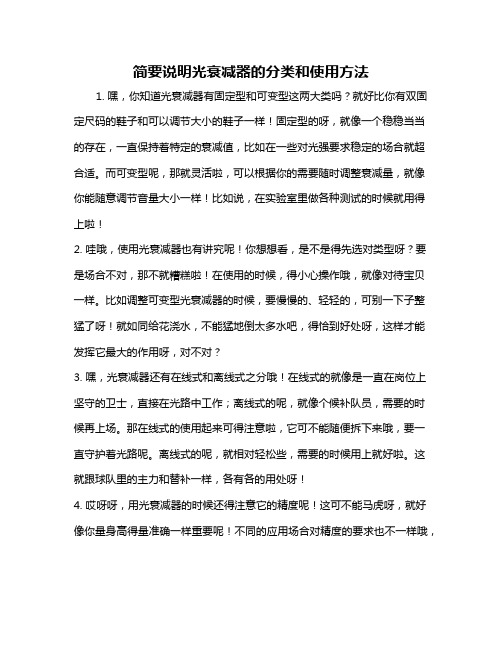 简要说明光衰减器的分类和使用方法

1. 嘿，你知道光衰减器有固定型和可变型这两大类吗？就好比你有双固定尺码的鞋子和可以调节大小的鞋子一样！固定型的呀，就像一个稳稳当当的存在，一直保持着特定的衰减值，比如在一些对光强要求稳定的场合就超合适。而可变型呢，那就灵活啦，可以根据你的需要随时调整衰减量，就像你能随意调节音量大小一样！比如说，在实验室里做各种测试的时候就用得上啦！

2. 哇哦，使用光衰减器也有讲究呢！你想想看，是不是得先选对类型呀？要是场合不对，那不就糟糕啦！在使用的时候，得小心操作哦，就像对待宝贝一样。比如调整可变型光衰减器的时候，要慢慢的、轻轻的，可别一下子整猛了呀！就如同给花浇水，不能猛地倒太多水吧，得恰到好处呀，这样才能发挥它最大的作用呀，对不对？

3. 嘿，光衰减器还有在线式和离线式之分哦！在线式的就像是一直在岗位上坚守的卫士，直接在光路中工作；离线式的呢，就像个候补队员，需要的时候再上场。那在线式的使用起来可得注意啦，它可不能随便拆下来哦，要一直守护着光路呢。离线式的呢，就相对轻松些，需要的时候用上就好啦。这就跟球队里的主力和替补一样，各有各的用处呀！

4. 哎呀呀，用光衰减器的时候还得注意它的精度呢！这可不能马虎呀，就好像你量身高得量准确一样重要呢！不同的应用场合对精度的要求也不一样哦，